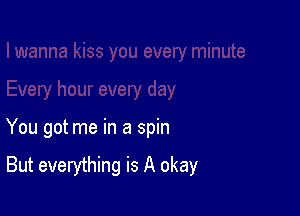 I wanna kiss you every minute
Every hour every day
You got me in a spin
But everything is A okay